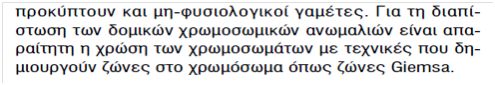 προκύπτουν και μη-φυσιολογικοί γαμέτες. Για τη διαπίστωση των δομικών χρωμοσωμικών ανωμαλιών είναι απαραίτητη η χρώση των χρωμοσωμάτων με τεχνικές που δημιουργούν ζώνες στο χρωμόσωμα όπως ζώνες Giemsa.